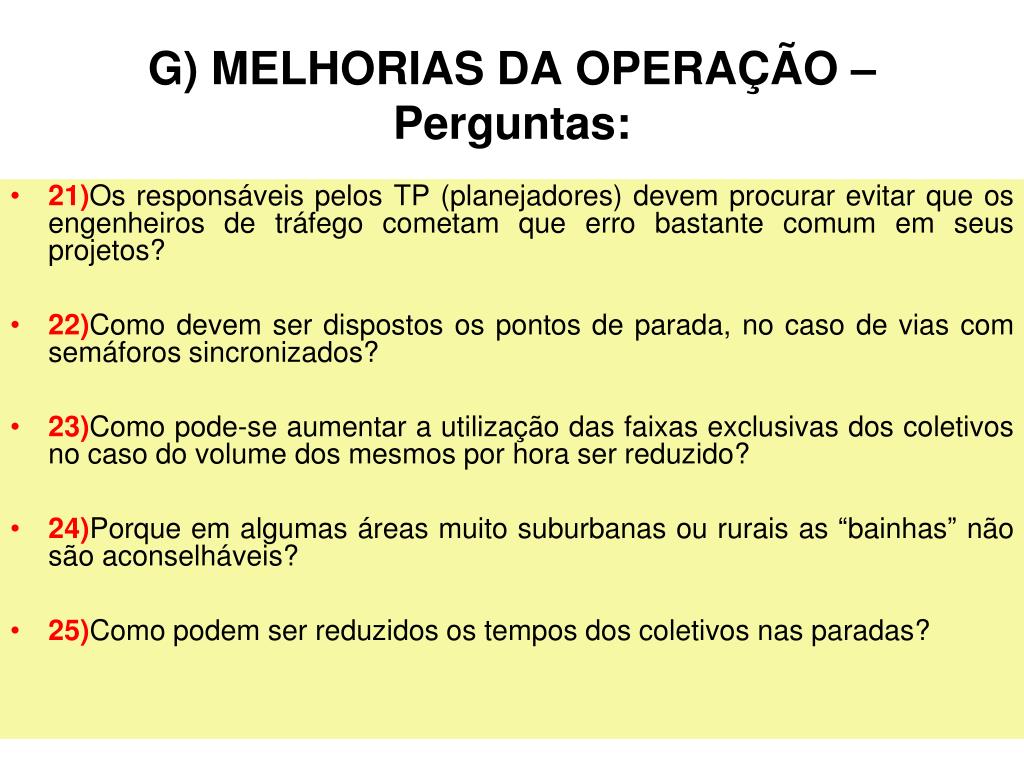 G) MELHORIAS DA OPERAÇÃO – Perguntas:

• 21)Os responsáveis pelos TP (planejadores) devem procurar evitar que os engenheiros de tráfego cometam que erro bastante comum em seus projetos?

• 22)Como devem ser dispostos os pontos de parada, no caso de vias com semáforos sincronizados?

• 23)Como pode-se aumentar a utilização das faixas exclusivas dos coletivos no caso do volume dos mesmos por hora ser reduzido?

• 24)Porque em algumas áreas muito suburbanas ou rurais as “bainhas” não são aconselháveis?

• 25)Como podem ser reduzidos os tempos dos coletivos nas paradas?